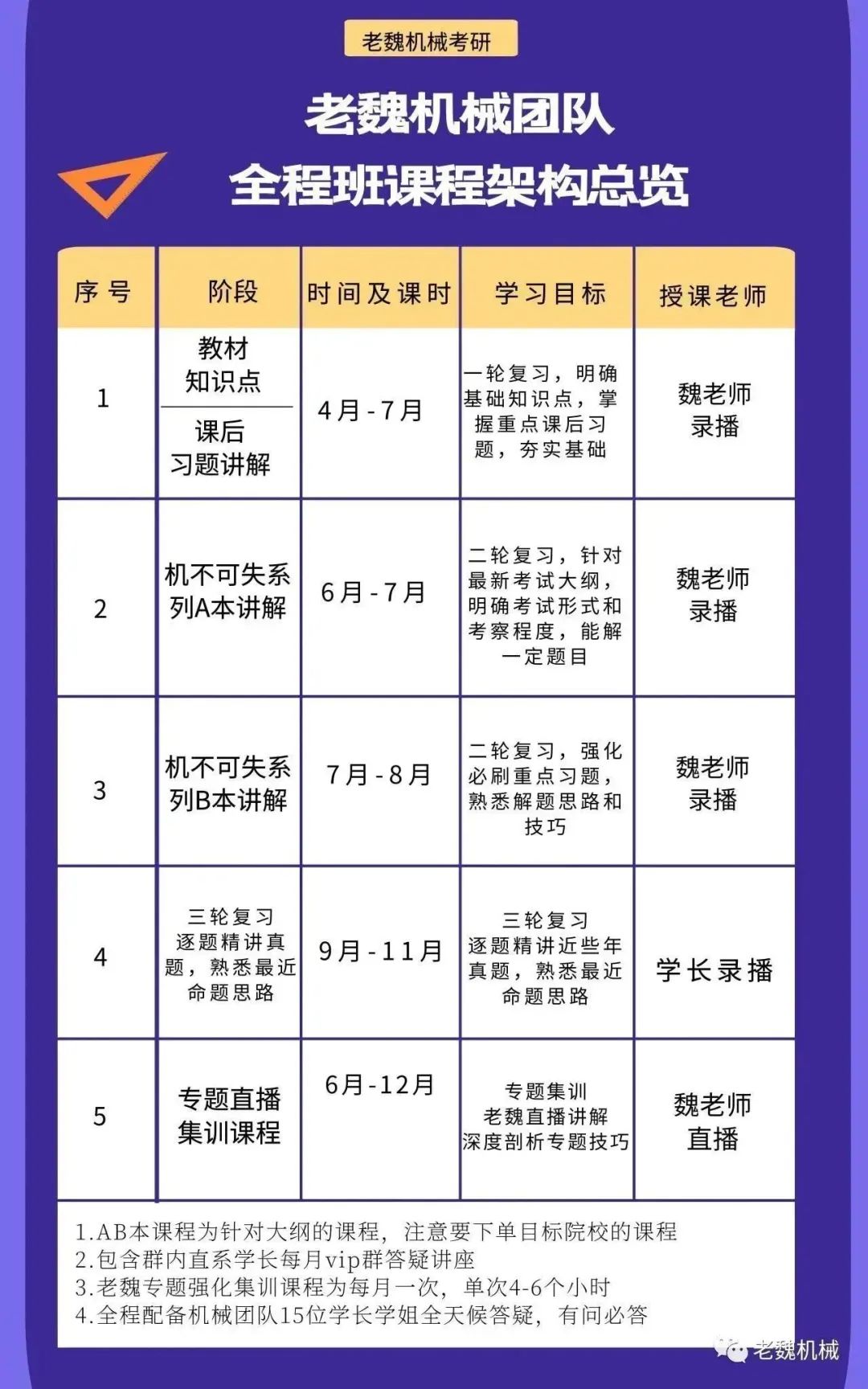 老魏机械考研

老魏机械团队
全程班课程架构总览

| 序号 | 阶段 | 时间及课时 | 学习目标 | 授课老师 |
|---|---|---|---|---|
| 1 | 教材知识点 课后习题讲解 | 4月-7月 | 一轮复习，明确基础知识点，掌握重点课后习题，夯实基础 | 魏老师录播 |
| 2 | 机不可失系列A本讲解 | 6月-7月 | 二轮复习，针对最新考试大纲，明确考试形式和考察程度，能解一定题目 | 魏老师录播 |
| 3 | 机不可失系列B本讲解 | 7月-8月 | 二轮复习，强化必刷重点习题，熟悉解题思路和技巧 | 魏老师录播 |
| 4 | 三轮复习逐题精讲真题，熟悉最近命题思路 | 9月-11月 | 三轮复习逐题精讲近些年真题，熟悉最近命题思路 | 学长录播 |
| 5 | 专题直播集训课程 | 6月-12月 | 专题集训老魏直播讲解深度剖析专题技巧 | 魏老师直播 |

1.AB本课程为针对大纲的课程，注意要下单目标院校的课程
2.包含群内直系学长每月vip群答疑讲座
3.老魏专题强化集训课程为每月一次，单次4-6个小时
4.全程配备机械团队15位学长学姐全天候答疑，有问必答

老魏机械